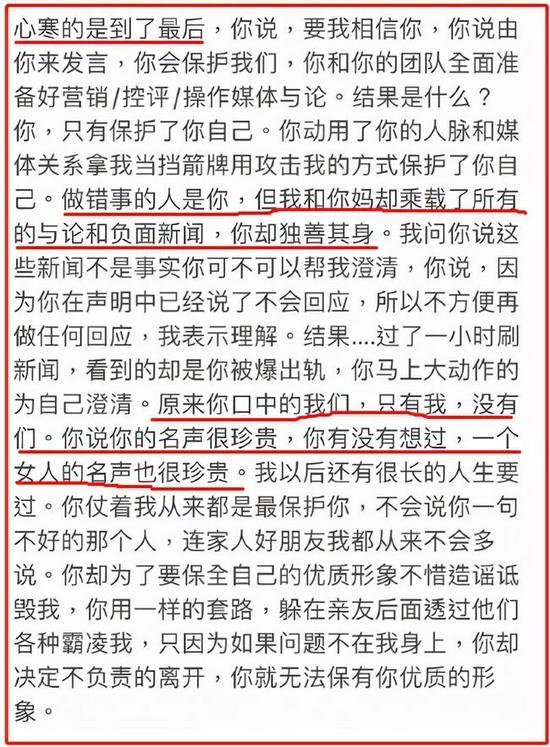 心寒的是到了最后，你说，要我相信你，你说由你来发言，你会保护我们，你和你的团队全面准备好营销/控评/操作媒体与论。结果是什么？你，只有保护了你自己。你动用了你的人脉和媒体关系拿我当挡箭牌用攻击我的方式保护了你自己。做错事的人是你，但我和你妈却乘载了所有的与论和负面新闻，你却独善其身。我问你说这些新闻不是事实你可不可以帮我澄清，你说，因为你在声明中已经说了不会回应，所以不方便再做任何回应，我表示理解。结果....过了一小时刷新闻，看到的却是你被爆出轨，你马上大动作的为自己澄清。原来你口中的我们，只有我，没有们。你说你的名声很珍贵，你有没有想过，一个女人的名声也很珍贵。我以后还有很长的人生要过。你仗着我从来都是最保护你，不会说你一句不好的那个人，连家人好朋友我都从来不会多说。你却为了要保全自己的优质形象不惜造谣诋毁我，你用一样的套路，躲在亲友后面透过他们各种霸凌我，只因为如果问题不在我身上，你却决定不负责的离开，你就无法保有你优质的形象。